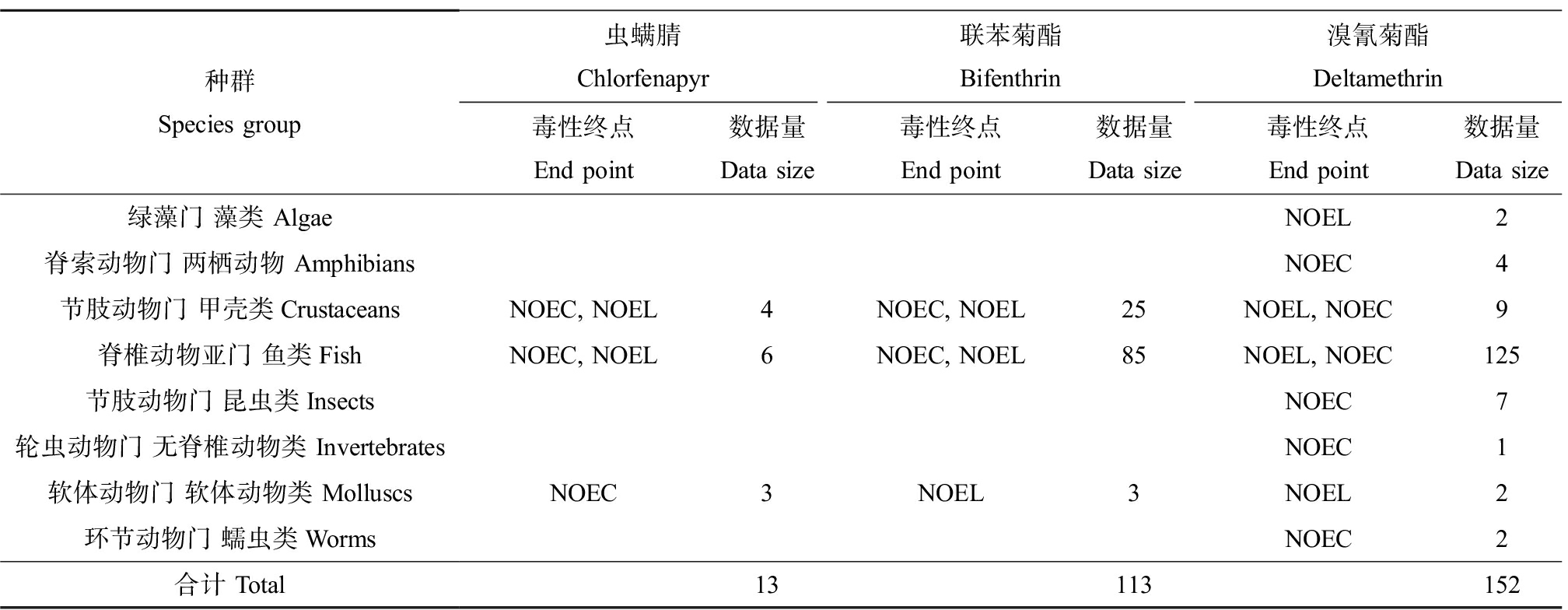 | 种群 Species group | 虫螨腈 Chlorfenapyr 毒性终点 End point | 虫螨腈 Chlorfenapyr 数据量 Data size | 联苯菊酯 Bifenthrin 毒性终点 End point | 联苯菊酯 Bifenthrin 数据量 Data size | 溴氰菊酯 Deltamethrin 毒性终点 End point | 溴氰菊酯 Deltamethrin 数据量 Data size |
|---|---|---|---|---|---|---|
| 绿藻门 藻类 Algae | | | | | NOEL | 2 |
| 脊索动物门 两栖动物 Amphibians | | | | | NOEC | 4 |
| 节肢动物门 甲壳类 Crustaceans | NOEC, NOEL | 4 | NOEC, NOEL | 25 | NOEL, NOEC | 9 |
| 脊椎动物亚门 鱼类 Fish | NOEC, NOEL | 6 | NOEC, NOEL | 85 | NOEL, NOEC | 125 |
| 节肢动物门 昆虫类 Insects | | | | | NOEC | 7 |
| 轮虫动物门 无脊椎动物类 Invertebrates | | | | | NOEC | 1 |
| 软体动物门 软体动物类 Molluscs | NOEC | 3 | NOEL | 3 | NOEL | 2 |
| 环节动物门 蠕虫类 Worms | | | | | NOEC | 2 |
| 合计 Total | | 13 | | 113 | | 152 |